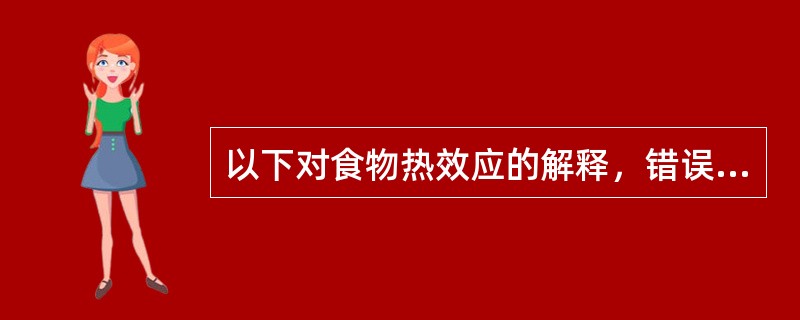 以下对食物热效应的解释，错误...